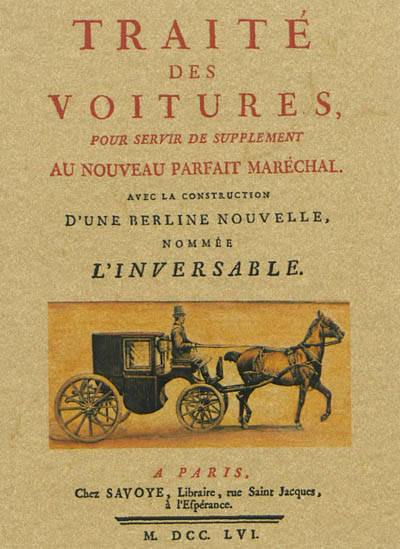 TRAITÉ
DES
VOITURES,
POUR SERVIR DE SUPPLEMENT
AU NOUVEAU PARFAIT MARÉCHAL.
AVEC LA CONSTRUCTION
D'UNE BERLINE NOUVELLE,
NOMMÉE
L'INVERSABLE.

A PARIS,
Chez SAVOYE, Libraire, rue Saint Jacques,
à l'Espérance.

M. DCC. LVI.